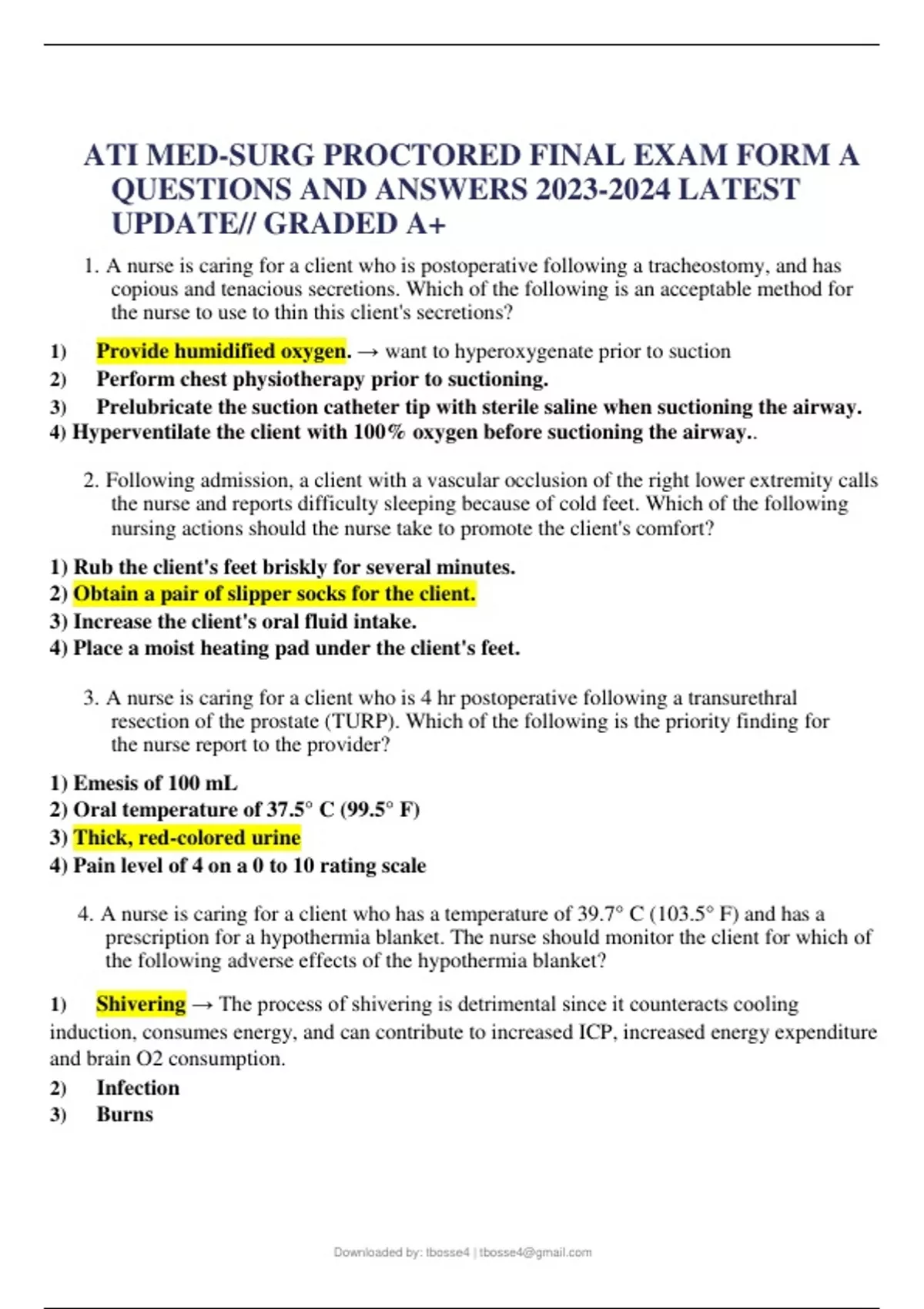 ATI MED-SURG PROCTORED FINAL EXAM FORM A QUESTIONS AND ANSWERS 2023-2024 LATEST UPDATE// GRADED A+

1. A nurse is caring for a client who is postoperative following a tracheostomy, and has copious and tenacious secretions. Which of the following is an acceptable method for the nurse to use to thin this client's secretions?

1) Provide humidified oxygen. → want to hyperoxygenate prior to suction
2) Perform chest physiotherapy prior to suctioning.
3) Prelubricate the suction catheter tip with sterile saline when suctioning the airway.
4) Hyperventilate the client with 100% oxygen before suctioning the airway..

2. Following admission, a client with a vascular occlusion of the right lower extremity calls the nurse and reports difficulty sleeping because of cold feet. Which of the following nursing actions should the nurse take to promote the client's comfort?

1) Rub the client's feet briskly for several minutes.
2) Obtain a pair of slipper socks for the client.
3) Increase the client's oral fluid intake.
4) Place a moist heating pad under the client's feet.

3. A nurse is caring for a client who is 4 hr postoperative following a transurethral resection of the prostate (TURP). Which of the following is the priority finding for the nurse report to the provider?

1) Emesis of 100 mL
2) Oral temperature of 37.5° C (99.5° F)
3) Thick, red-colored urine
4) Pain level of 4 on a 0 to 10 rating scale

4. A nurse is caring for a client who has a temperature of 39.7° C (103.5° F) and has a prescription for a hypothermia blanket. The nurse should monitor the client for which of the following adverse effects of the hypothermia blanket?

1) Shivering → The process of shivering is detrimental since it counteracts cooling induction, consumes energy, and can contribute to increased ICP, increased energy expenditure and brain O2 consumption.
2) Infection
3) Burns

Downloaded by: tbosse4 | tbosse4@gmail.com